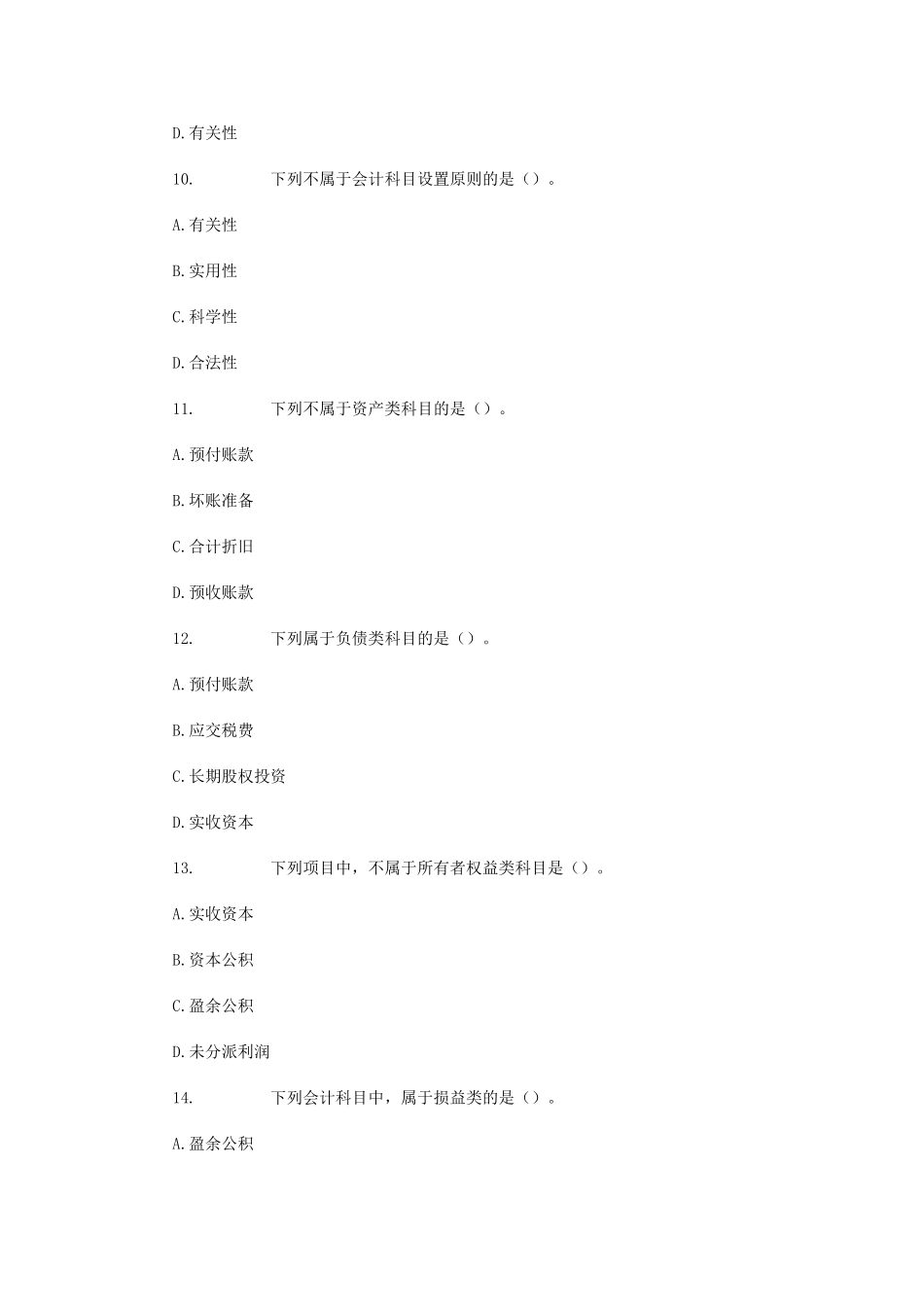 D.有关性

10. 下列不属于会计科目设置原则的是（）。

A.有关性

B.实用性

C.科学性

D.合法性

11. 下列不属于资产类科目的是（）。

A.预付账款

B.坏账准备

C.合计折旧

D.预收账款

12. 下列属于负债类科目的是（）。

A.预付账款

B.应交税费

C.长期股权投资

D.实收资本

13. 下列项目中，不属于所有者权益类科目是（）。

A.实收资本

B.资本公积

C.盈余公积

D.未分派利润

14. 下列会计科目中，属于损益类的是（）。

A.盈余公积